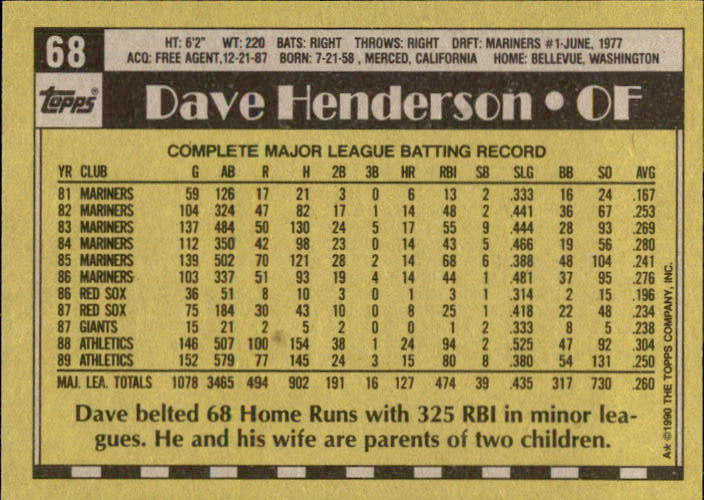 68

HT: 6'2" WT: 220 BATS: RIGHT THROWS: RIGHT DRFT: MARINERS #1-JUNE, 1977
ACQ: FREE AGENT,12-21-87 BORN: 7-21-58 , MERCED, CALIFORNIA HOME: BELLEVUE, WASHINGTON

topps

Dave Henderson • OF

COMPLETE MAJOR LEAGUE BATTING RECORD

| YR | CLUB | G | AB | R | H | 2B | 3B | HR | RBI | SB | SLG | BB | SO | AVG |
|---|---|---|---|---|---|---|---|---|---|---|---|---|---|---|
| 81 | MARINERS | 59 | 126 | 17 | 21 | 3 | 0 | 6 | 13 | 2 | .333 | 16 | 24 | .167 |
| 82 | MARINERS | 104 | 324 | 47 | 82 | 17 | 1 | 14 | 48 | 2 | .441 | 36 | 67 | .253 |
| 83 | MARINERS | 137 | 484 | 50 | 130 | 24 | 5 | 17 | 55 | 9 | .444 | 28 | 93 | .269 |
| 84 | MARINERS | 112 | 350 | 42 | 98 | 23 | 0 | 14 | 43 | 5 | .466 | 19 | 56 | .280 |
| 85 | MARINERS | 139 | 502 | 70 | 121 | 28 | 2 | 14 | 68 | 6 | .388 | 48 | 104 | .241 |
| 86 | MARINERS | 103 | 337 | 51 | 93 | 19 | 4 | 14 | 44 | 1 | .481 | 37 | 95 | .276 |
| 86 | RED SOX | 36 | 51 | 8 | 10 | 3 | 0 | 1 | 3 | 1 | .314 | 2 | 15 | .196 |
| 87 | RED SOX | 75 | 184 | 30 | 43 | 10 | 0 | 8 | 25 | 1 | .418 | 22 | 48 | .234 |
| 87 | GIANTS | 15 | 21 | 2 | 5 | 2 | 0 | 0 | 1 | 2 | .333 | 8 | 5 | .238 |
| 88 | ATHLETICS | 146 | 507 | 100 | 154 | 38 | 1 | 24 | 94 | 2 | .525 | 47 | 92 | .304 |
| 89 | ATHLETICS | 152 | 579 | 77 | 145 | 24 | 3 | 15 | 80 | 8 | .380 | 54 | 131 | .250 |
| MAJ. LEA. TOTALS | | 1078 | 3465 | 494 | 902 | 191 | 16 | 127 | 474 | 39 | .435 | 317 | 730 | .260 |

Dave belted 68 Home Runs with 325 RBI in minor leagues. He and his wife are parents of two children.

A* ©1990 THE TOPPS COMPANY, INC.